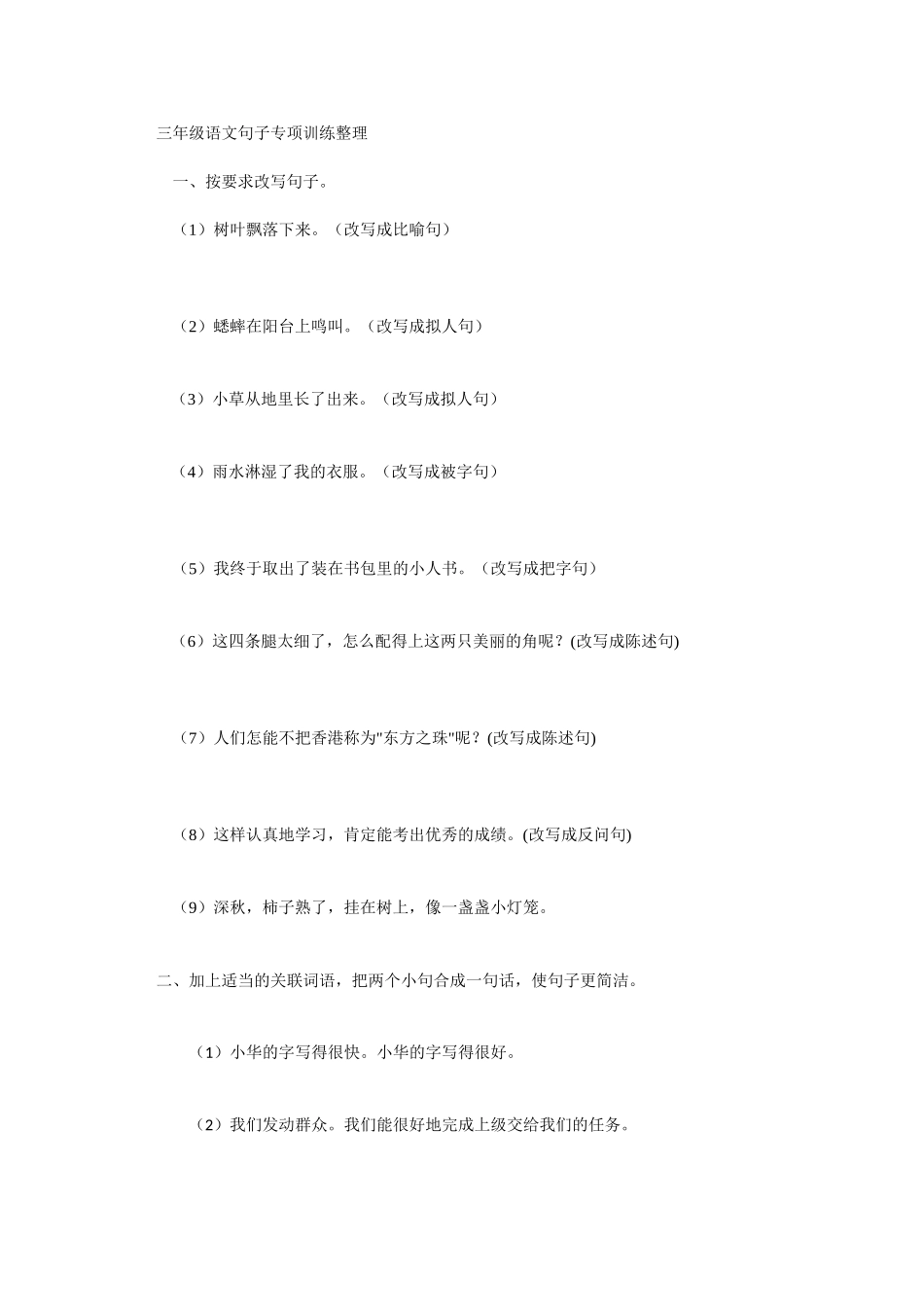 三年级语文句子专项训练整理

一、按要求改写句子。

（1）树叶飘落下来。（改写成比喻句）

（2）蟋蟀在阳台上鸣叫。（改写成拟人句）

（3）小草从地里长了出来。（改写成拟人句）

（4）雨水淋湿了我的衣服。（改写成被字句）

（5）我终于取出了装在书包里的小人书。（改写成把字句）

（6）这四条腿太细了，怎么配得上这两只美丽的角呢？(改写成陈述句)

（7）人们怎能不把香港称为"东方之珠"呢？(改写成陈述句)

（8）这样认真地学习，肯定能考出优秀的成绩。(改写成反问句)

（9）深秋，柿子熟了，挂在树上，像一盏盏小灯笼。

二、加上适当的关联词语，把两个小句合成一句话，使句子更简洁。

（1）小华的字写得很快。小华的字写得很好。

（2）我们发动群众。我们能很好地完成上级交给我们的任务。